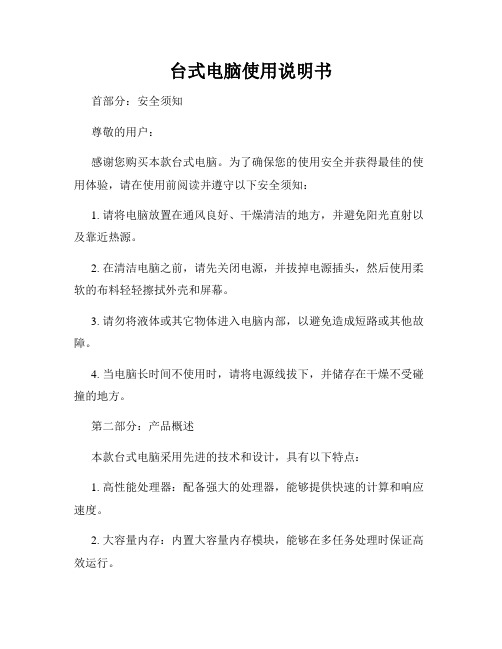 台式电脑使用说明书

首部分：安全须知

尊敬的用户：

感谢您购买本款台式电脑。为了确保您的使用安全并获得最佳的使用体验，请在使用前阅读并遵守以下安全须知：

1. 请将电脑放置在通风良好、干燥清洁的地方，并避免阳光直射以及靠近热源。

2. 在清洁电脑之前，请先关闭电源，并拔掉电源插头，然后使用柔软的布料轻轻擦拭外壳和屏幕。

3. 请勿将液体或其它物体进入电脑内部，以避免造成短路或其他故障。

4. 当电脑长时间不使用时，请将电源线拔下，并储存在干燥不受碰撞的地方。

第二部分：产品概述

本款台式电脑采用先进的技术和设计，具有以下特点：

1. 高性能处理器：配备强大的处理器，能够提供快速的计算和响应速度。

2. 大容量内存：内置大容量内存模块，能够在多任务处理时保证高效运行。